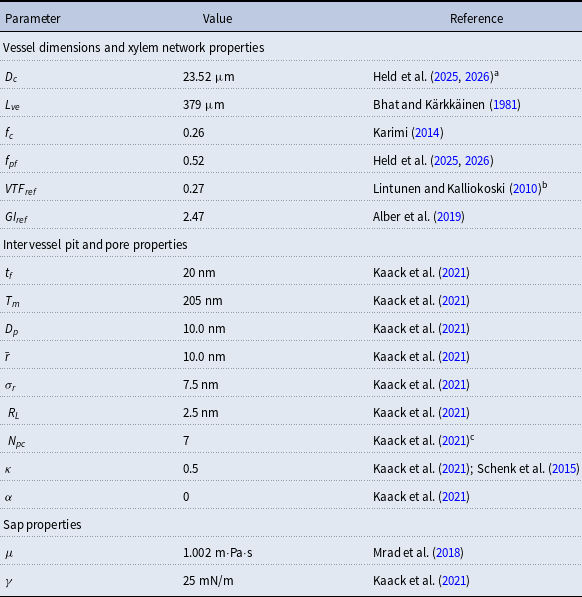 | Parameter | Value | Reference |
|---|---|---|
| Vessel dimensions and xylem network properties | | |
| $D_c$ | 23.52 μm | Held et al. (2025, 2026)$^a$ |
| $L_{ve}$ | 379 μm | Bhat and Kärkkäinen (1981) |
| $f_c$ | 0.26 | Karimi (2014) |
| $f_{pf}$ | 0.52 | Held et al. (2025, 2026) |
| $VTF_{ref}$ | 0.27 | Lintunen and Kalliokoski (2010)$^b$ |
| $GI_{ref}$ | 2.47 | Alber et al. (2019) |
| Intervessel pit and pore properties | | |
| $t_f$ | 20 nm | Kaack et al. (2021) |
| $T_m$ | 205 nm | Kaack et al. (2021) |
| $D_p$ | 10.0 nm | Kaack et al. (2021) |
| $\bar{r}$ | 10.0 nm | Kaack et al. (2021) |
| $\sigma_r$ | 7.5 nm | Kaack et al. (2021) |
| $R_L$ | 2.5 nm | Kaack et al. (2021) |
| $N_{pc}$ | 7 | Kaack et al. (2021)$^c$ |
| $\kappa$ | 0.5 | Kaack et al. (2021); Schenk et al. (2015) |
| $\alpha$ | 0 | Kaack et al. (2021) |
| Sap properties | | |
| $\mu$ | 1.002 m·Pa·s | Mrad et al. (2018) |
| $\gamma$ | 25 mN/m | Kaack et al. (2021) |